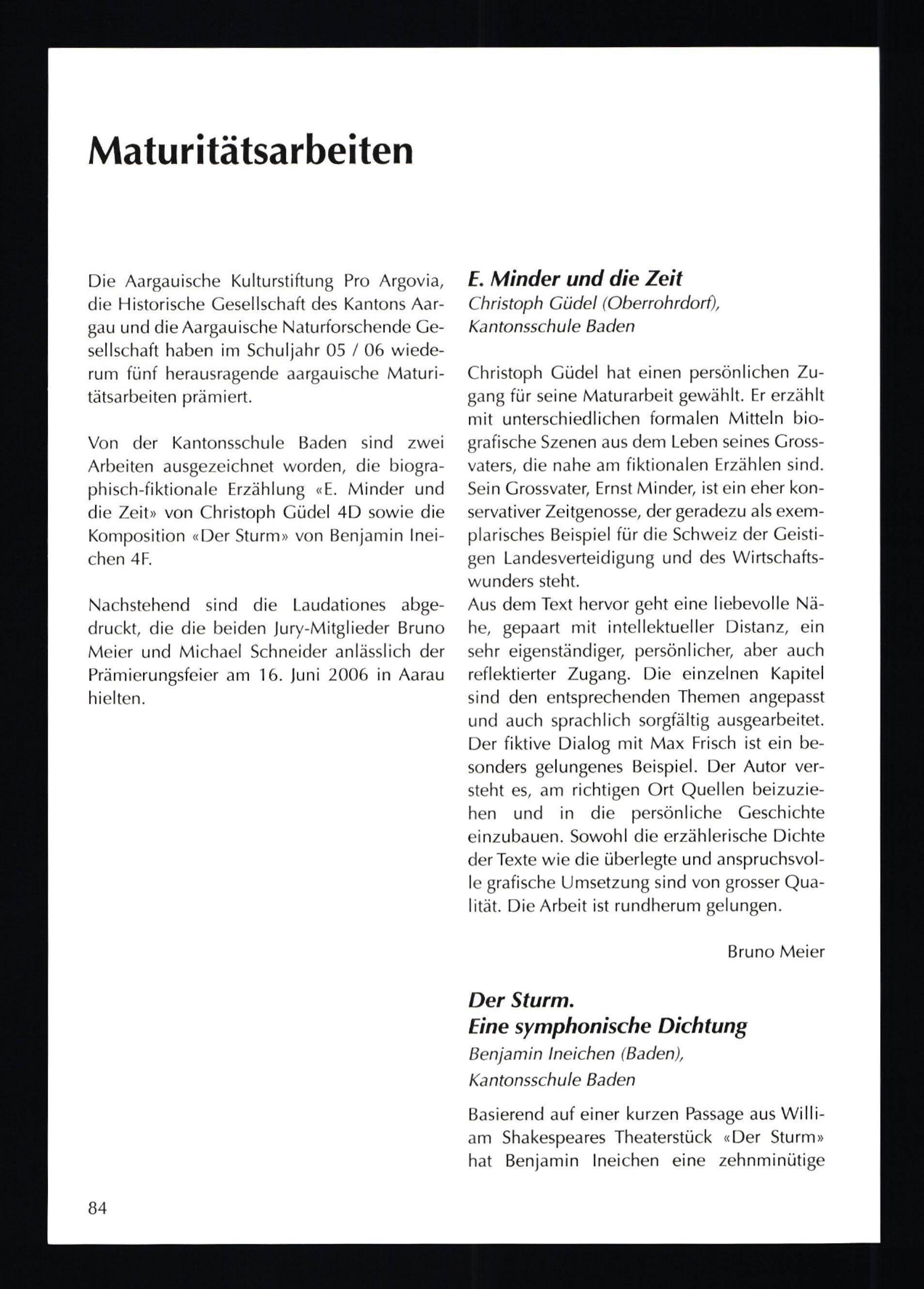 Maturitätsarbeiten

Die Aargauische Kulturstiftung Pro Argovia, die Historische Gesellschaft des Kantons Aargau und die Aargauische Naturforschende Gesellschaft haben im Schuljahr 05 / 06 wiederum fünf herausragende aargauische Maturitätsarbeiten prämiert.

Von der Kantonsschule Baden sind zwei Arbeiten ausgezeichnet worden, die biographisch-fiktionale Erzählung «E. Minder und die Zeit» von Christoph Güdel 4D sowie die Komposition «Der Sturm» von Benjamin Ineichen 4F.

Nachstehend sind die Laudationes abgedruckt, die die beiden Jury-Mitglieder Bruno Meier und Michael Schneider anlässlich der Prämierungsfeier am 16. Juni 2006 in Aarau hielten.

E. Minder und die Zeit
Christoph Güdel (Oberrohrdorf), Kantonsschule Baden

Christoph Güdel hat einen persönlichen Zugang für seine Maturarbeit gewählt. Er erzählt mit unterschiedlichen formalen Mitteln biografische Szenen aus dem Leben seines Grossvaters, die nahe am fiktionalen Erzählen sind. Sein Grossvater, Ernst Minder, ist ein eher konservativer Zeitgenosse, der geradezu als exemplarisches Beispiel für die Schweiz der Geistigen Landesverteidigung und des Wirtschaftswunders steht.
Aus dem Text hervor geht eine liebevolle Nähe, gepaart mit intellektueller Distanz, ein sehr eigenständiger, persönlicher, aber auch reflektierter Zugang. Die einzelnen Kapitel sind den entsprechenden Themen angepasst und auch sprachlich sorgfältig ausgearbeitet. Der fiktive Dialog mit Max Frisch ist ein besonders gelungenes Beispiel. Der Autor versteht es, am richtigen Ort Quellen beizuziehen und in die persönliche Geschichte einzubauen. Sowohl die erzählerische Dichte der Texte wie die überlegte und anspruchsvolle grafische Umsetzung sind von grosser Qualität. Die Arbeit ist rundherum gelungen.

Bruno Meier

Der Sturm.
Eine symphonische Dichtung
Benjamin Ineichen (Baden), Kantonsschule Baden

Basierend auf einer kurzen Passage aus William Shakespeares Theaterstück «Der Sturm» hat Benjamin Ineichen eine zehnminütige

84